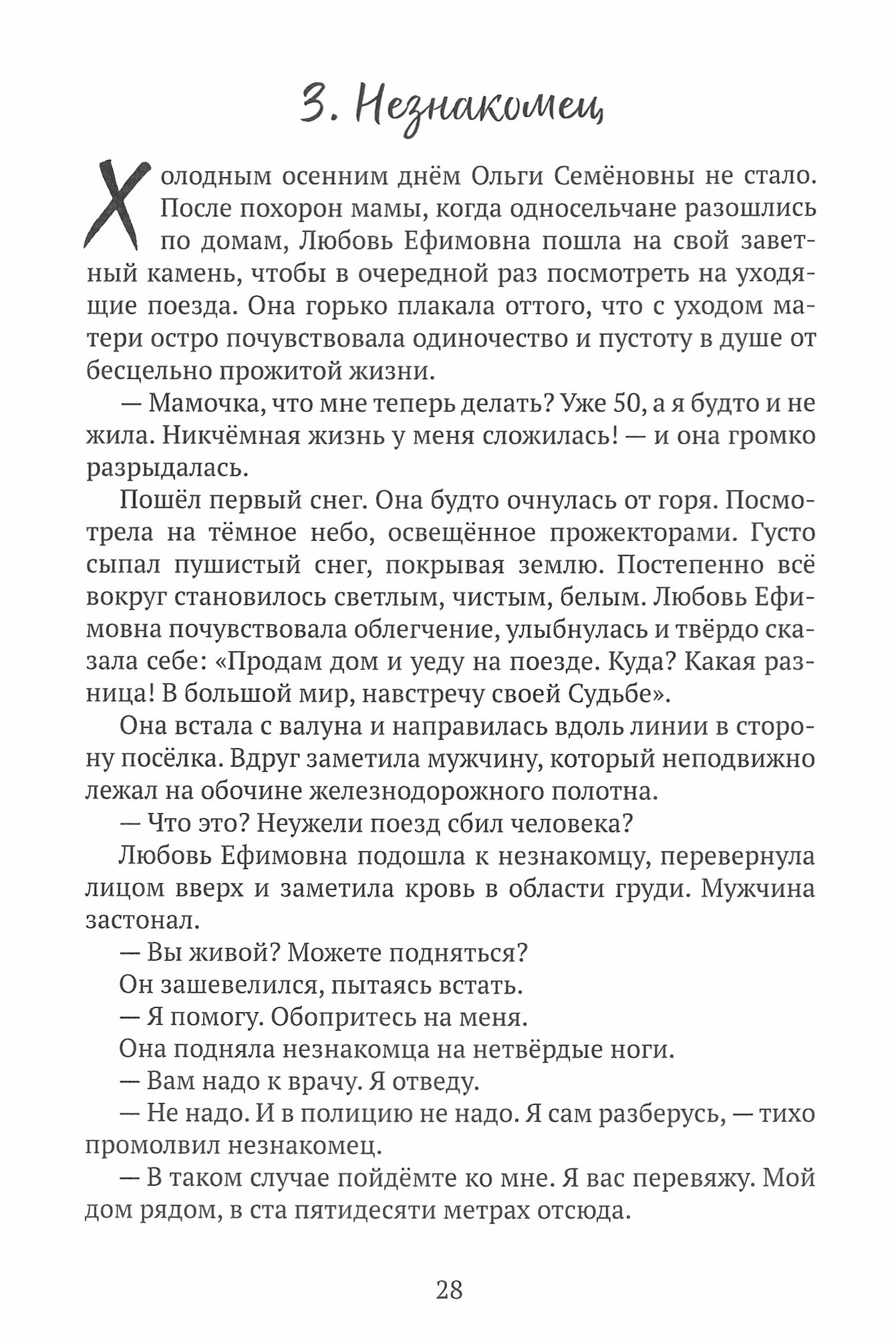 3. Незнакомец

Холодным осенним днём Ольги Семёновны не стало. После похорон мамы, когда односельчане разошлись по домам, Любовь Ефимовна пошла на свой заветный камень, чтобы в очередной раз посмотреть на уходящие поезда. Она горько плакала оттого, что с уходом матери остро почувствовала одиночество и пустоту в душе от бесцельно прожитой жизни.

— Мамочка, что мне теперь делать? Уже 50, а я будто и не жила. Никчёмная жизнь у меня сложилась! — и она громко разрыдалась.

Пошёл первый снег. Она будто очнулась от горя. Посмотрела на тёмное небо, освещённое прожекторами. Густо сыпал пушистый снег, покрывая землю. Постепенно всё вокруг становилось светлым, чистым, белым. Любовь Ефимовна почувствовала облегчение, улыбнулась и твёрдо сказала себе: «Продам дом и уеду на поезде. Куда? Какая разница! В большой мир, навстречу своей Судьбе».

Она встала с валуна и направилась вдоль линии в сторону посёлка. Вдруг заметила мужчину, который неподвижно лежал на обочине железнодорожного полотна.

— Что это? Неужели поезд сбил человека?

Любовь Ефимовна подошла к незнакомцу, перевернула лицом вверх и заметила кровь в области груди. Мужчина застонал.

— Вы живой? Можете подняться?

Он зашевелился, пытаясь встать.

— Я помогу. Обопритесь на меня.

Она подняла незнакомца на нетвёрдые ноги.

— Вам надо к врачу. Я отведу.

— Не надо. И в полицию не надо. Я сам разберусь, — тихо промолвил незнакомец.

— В таком случае пойдёмте ко мне. Я вас перевяжу. Мой дом рядом, в ста пятидесяти метрах отсюда.

28